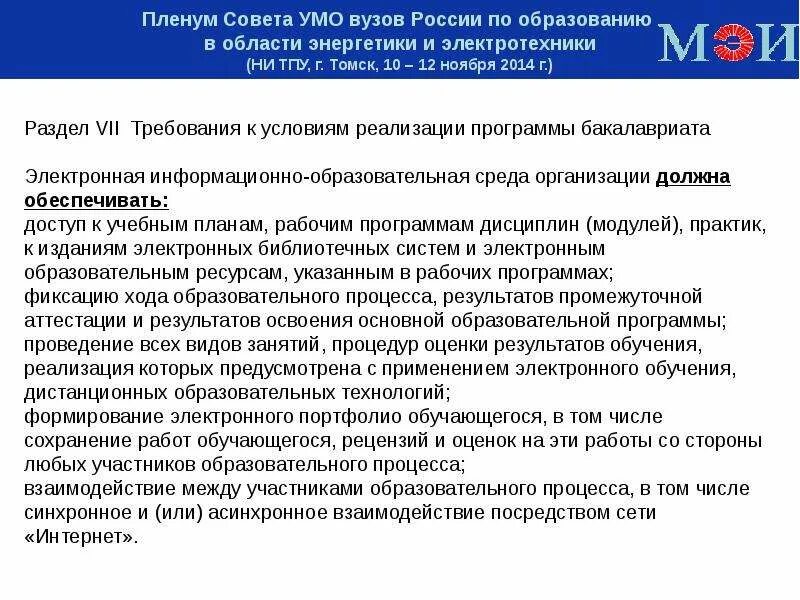 Пленум Совета УМО вузов России по образованию в области энергетики и электротехники (НИ ТПУ, г. Томск, 10 – 12 ноября 2014 г.)

МЭИ

Раздел VII Требования к условиям реализации программы бакалавриата

Электронная информационно-образовательная среда организации должна обеспечивать:
доступ к учебным планам, рабочим программам дисциплин (модулей), практик, к изданиям электронных библиотечных систем и электронным образовательным ресурсам, указанным в рабочих программах;
фиксацию хода образовательного процесса, результатов промежуточной аттестации и результатов освоения основной образовательной программы;
проведение всех видов занятий, процедур оценки результатов обучения, реализация которых предусмотрена с применением электронного обучения, дистанционных образовательных технологий;
формирование электронного портфолио обучающегося, в том числе сохранение работ обучающегося, рецензий и оценок на эти работы со стороны любых участников образовательного процесса;
взаимодействие между участниками образовательного процесса, в том числе синхронное и (или) асинхронное взаимодействие посредством сети «Интернет».